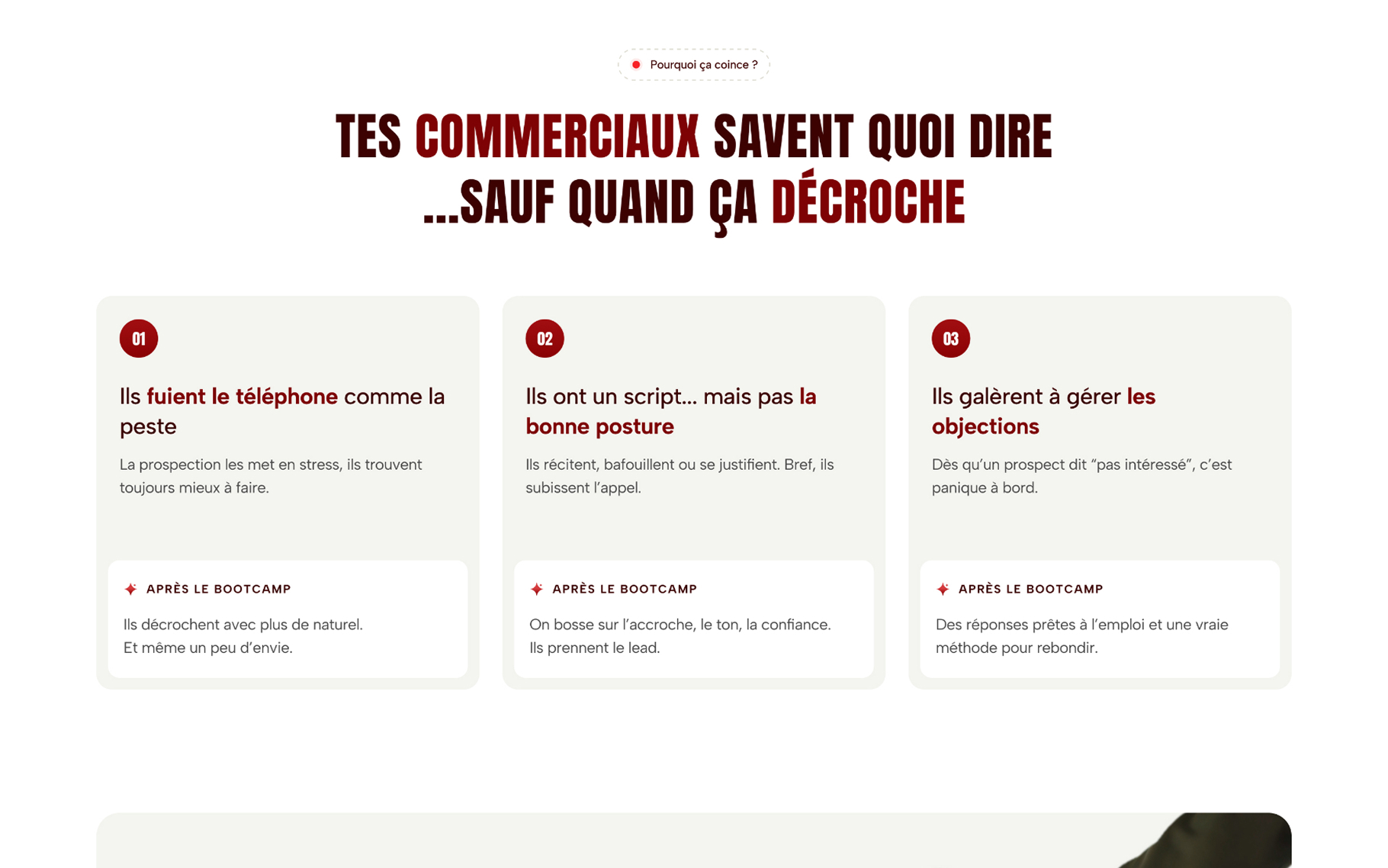 Pourquoi ça coince ?

TES COMMERCIAUX SAVENT QUOI DIRE ...SAUF QUAND ÇA DÉCROCHE

01

Ils fuient le téléphone comme la peste

La prospection les met en stress, ils trouvent toujours mieux à faire.

APRÈS LE BOOTCAMP

Ils décrochent avec plus de naturel.
Et même un peu d'envie.

02

Ils ont un script... mais pas la bonne posture

Ils récitent, bafouillent ou se justifient. Bref, ils subissent l'appel.

APRÈS LE BOOTCAMP

On bosse sur l'accroche, le ton, la confiance.
Ils prennent le lead.

03

Ils galèrent à gérer les objections

Dès qu'un prospect dit "pas intéressé", c'est panique à bord.

APRÈS LE BOOTCAMP

Des réponses prêtes à l'emploi et une vraie méthode pour rebondir.